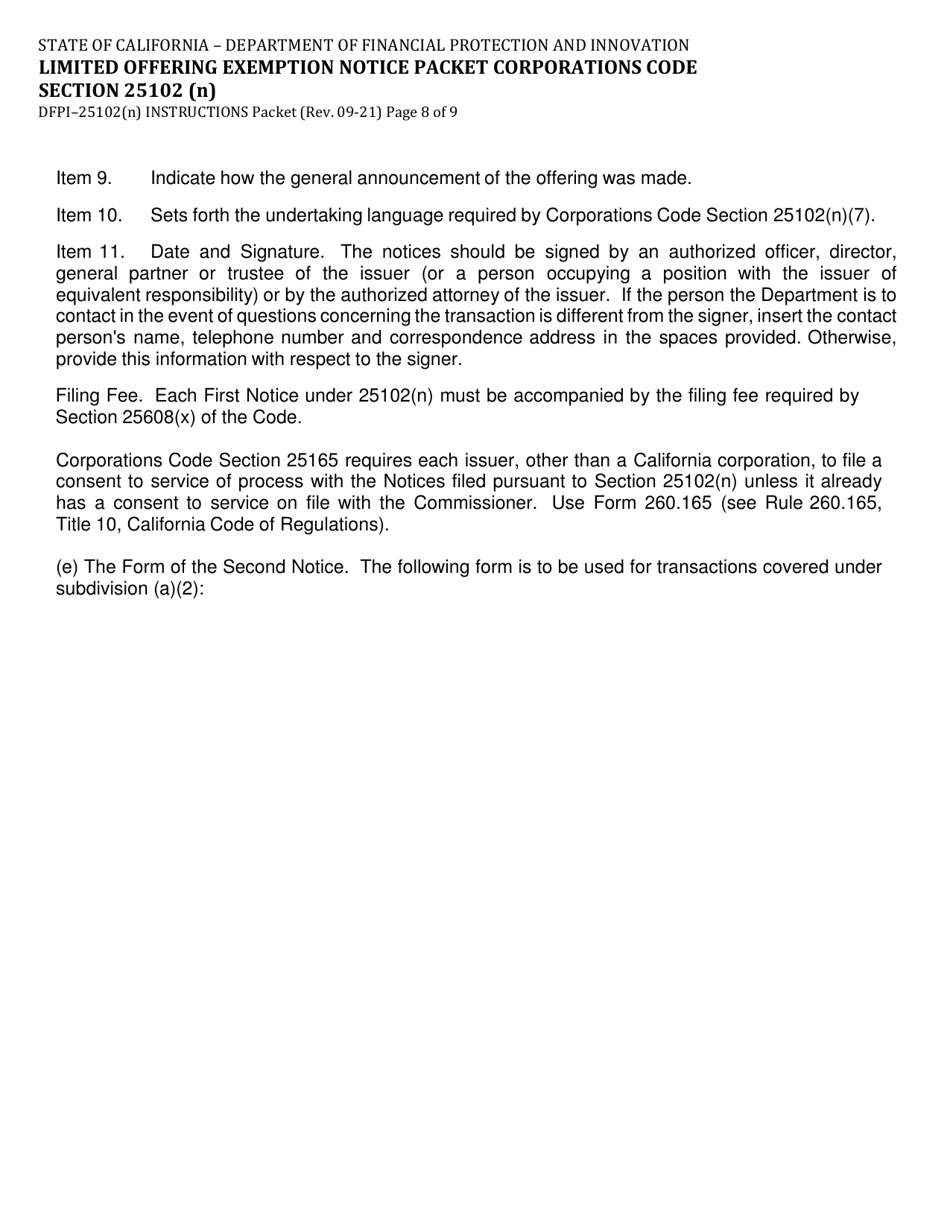 STATE OF CALIFORNIA – DEPARTMENT OF FINANCIAL PROTECTION AND INNOVATION
LIMITED OFFERING EXEMPTION NOTICE PACKET CORPORATIONS CODE SECTION 25102 (n)
DFPI–25102(n) INSTRUCTIONS Packet (Rev. 09-21) Page 8 of 9

Item 9. Indicate how the general announcement of the offering was made.

Item 10. Sets forth the undertaking language required by Corporations Code Section 25102(n)(7).

Item 11. Date and Signature. The notices should be signed by an authorized officer, director, general partner or trustee of the issuer (or a person occupying a position with the issuer of equivalent responsibility) or by the authorized attorney of the issuer. If the person the Department is to contact in the event of questions concerning the transaction is different from the signer, insert the contact person's name, telephone number and correspondence address in the spaces provided. Otherwise, provide this information with respect to the signer.

Filing Fee. Each First Notice under 25102(n) must be accompanied by the filing fee required by Section 25608(x) of the Code.

Corporations Code Section 25165 requires each issuer, other than a California corporation, to file a consent to service of process with the Notices filed pursuant to Section 25102(n) unless it already has a consent to service on file with the Commissioner. Use Form 260.165 (see Rule 260.165, Title 10, California Code of Regulations).

(e) The Form of the Second Notice. The following form is to be used for transactions covered under subdivision (a)(2):